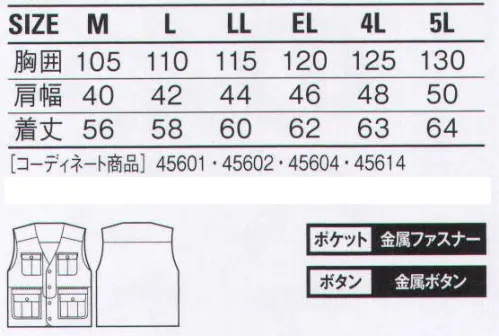 | SIZE | M | L | LL | EL | 4L | 5L |
|---|---|---|---|---|---|---|
| 胸囲 | 105 | 110 | 115 | 120 | 125 | 130 |
| 肩幅 | 40 | 42 | 44 | 46 | 48 | 50 |
| 着丈 | 56 | 58 | 60 | 62 | 63 | 64 |

［コーディネート商品］ 45601・45602・45604・45614

ポケット 金属ファスナー

ボタン 金属ボタン